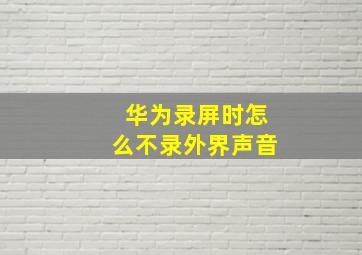 华为录屏时怎么不录外界声音